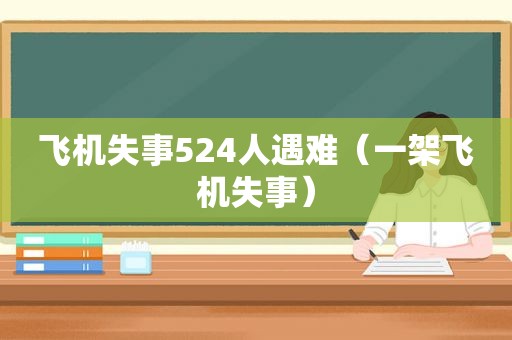 飞机失事524人遇难（一架飞机失事）